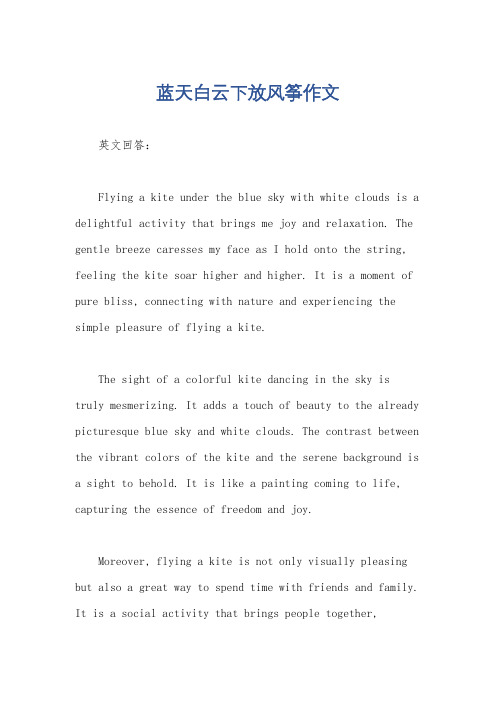 蓝天白云下放风筝作文

英文回答：

Flying a kite under the blue sky with white clouds is a delightful activity that brings me joy and relaxation. The gentle breeze caresses my face as I hold onto the string, feeling the kite soar higher and higher. It is a moment of pure bliss, connecting with nature and experiencing the simple pleasure of flying a kite.

The sight of a colorful kite dancing in the sky is truly mesmerizing. It adds a touch of beauty to the already picturesque blue sky and white clouds. The contrast between the vibrant colors of the kite and the serene background is a sight to behold. It is like a painting coming to life, capturing the essence of freedom and joy.

Moreover, flying a kite is not only visually pleasing but also a great way to spend time with friends and family. It is a social activity that brings people together,